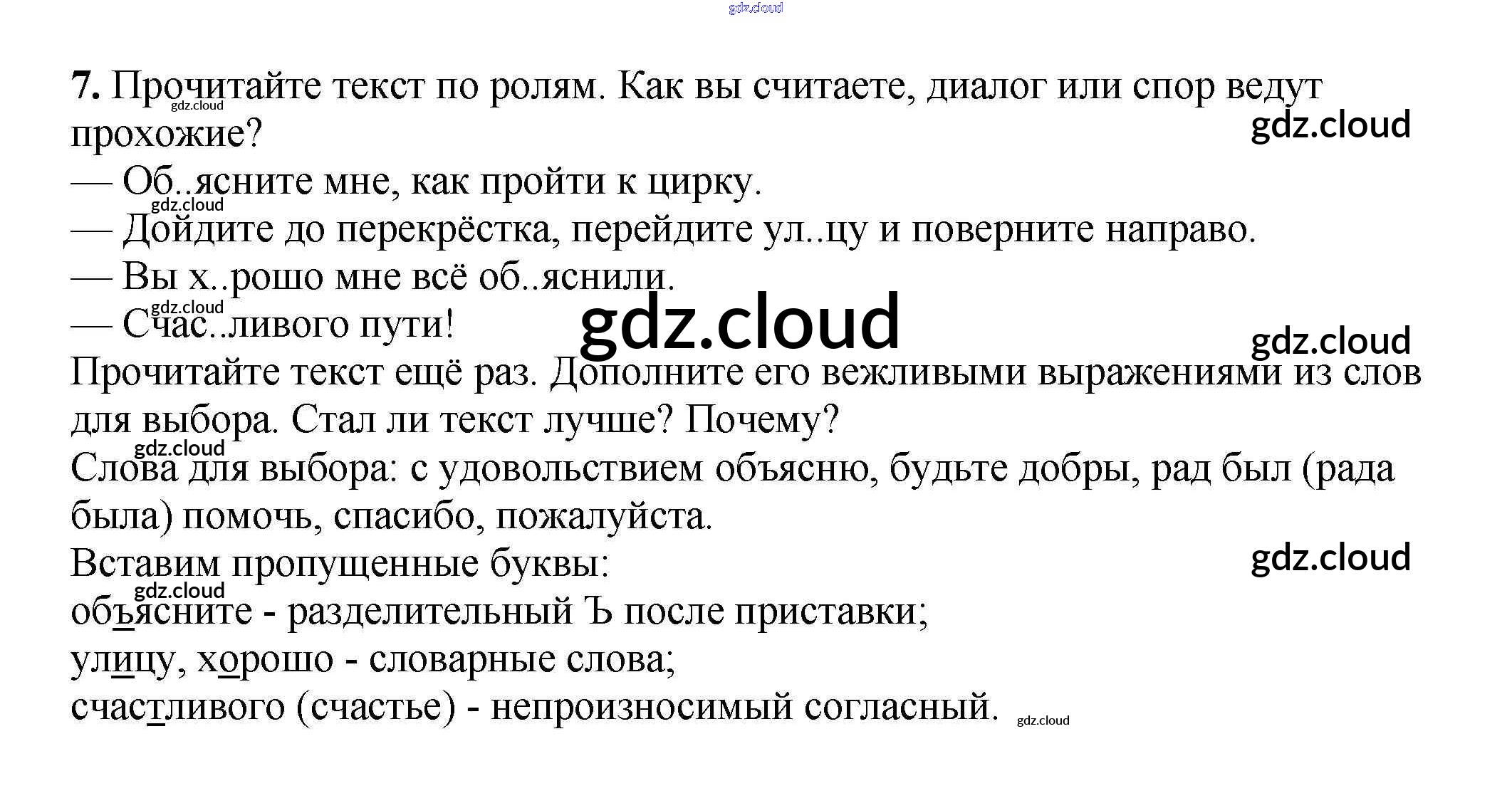 7. Прочитайте текст по ролям. Как вы считаете, диалог или спор ведут прохожие?

— Об..ясните мне, как пройти к цирку.

— Дойдите до перекрёстка, перейдите ул..цу и поверните направо.

— Вы х..рошо мне всё об..яснили.

— Счас..ливого пути!

Прочитайте текст ещё раз. Дополните его вежливыми выражениями из слов для выбора. Стал ли текст лучше? Почему?

Слова для выбора: с удовольствием объясню, будьте добры, рад был (рада была) помочь, спасибо, пожалуйста.

Вставим пропущенные буквы:

объясните - разделительный Ъ после приставки;

улицу, хорошо - словарные слова;

счастливого (счастье) - непроизносимый согласный.

gdz.cloud